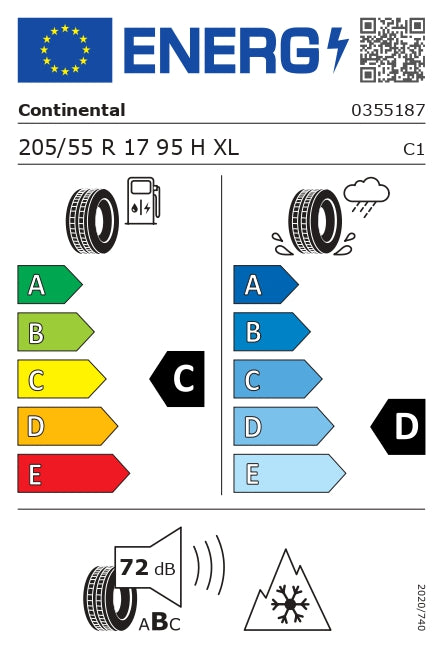 ENERG

Continental

0355187

205/55 R 17 95 H XL

C1

A

B

C

D

E

C

A

B

C

D

E

D

72 dB

ABC

2020/740